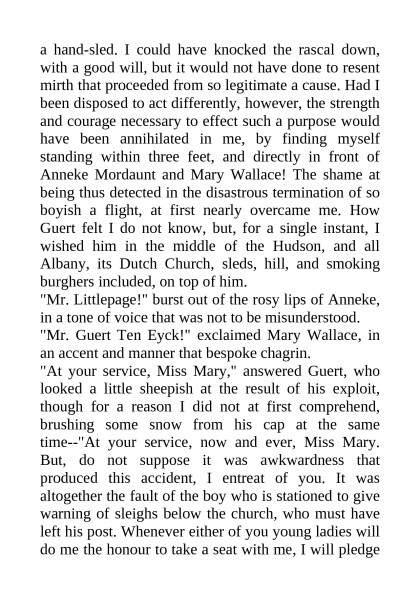 a hand-sled. I could have knocked the rascal down, with a good will, but it would not have done to resent mirth that proceeded from so legitimate a cause. Had I been disposed to act differently, however, the strength and courage necessary to effect such a purpose would have been annihilated in me, by finding myself standing within three feet, and directly in front of Anneke Mordaunt and Mary Wallace! The shame at being thus detected in the disastrous termination of so boyish a flight, at first nearly overcame me. How Guert felt I do not know, but, for a single instant, I wished him in the middle of the Hudson, and all Albany, its Dutch Church, sleds, hill, and smoking burghers included, on top of him.
"Mr. Littlepage!" burst out of the rosy lips of Anneke, in a tone of voice that was not to be misunderstood.
"Mr. Guert Ten Eyck!" exclaimed Mary Wallace, in an accent and manner that bespoke chagrin.
"At your service, Miss Mary," answered Guert, who looked a little sheepish at the result of his exploit, though for a reason I did not at first comprehend, brushing some snow from his cap at the same time--"At your service, now and ever, Miss Mary. But, do not suppose it was awkwardness that produced this accident, I entreat of you. It was altogether the fault of the boy who is stationed to give warning of sleighs below the church, who must have left his post. Whenever either of you young ladies will do me the honour to take a seat with me, I will pledge